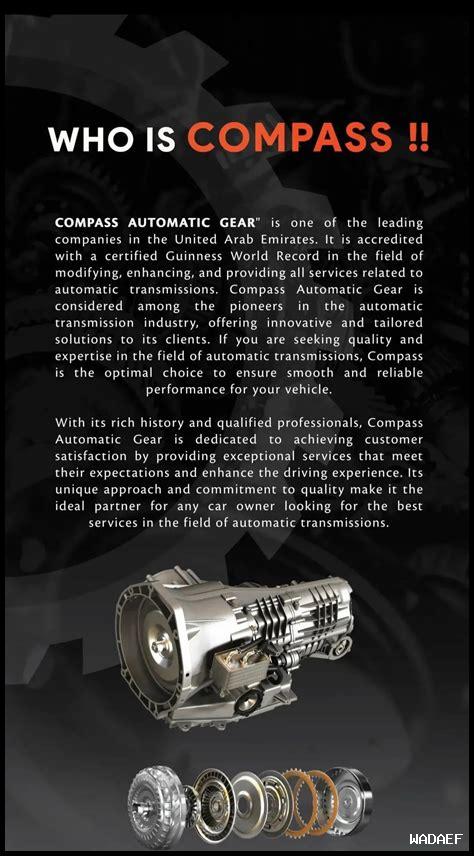 WHO IS COMPASS !!

COMPASS AUTOMATIC GEAR" is one of the leading companies in the United Arab Emirates. It is accredited with a certified Guinness World Record in the field of modifying, enhancing, and providing all services related to automatic transmissions. Compass Automatic Gear is considered among the pioneers in the automatic transmission industry, offering innovative and tailored solutions to its clients. If you are seeking quality and expertise in the field of automatic transmissions, Compass is the optimal choice to ensure smooth and reliable performance for your vehicle.

With its rich history and qualified professionals, Compass Automatic Gear is dedicated to achieving customer satisfaction by providing exceptional services that meet their expectations and enhance the driving experience. Its unique approach and commitment to quality make it the ideal partner for any car owner looking for the best services in the field of automatic transmissions.

WADAEF